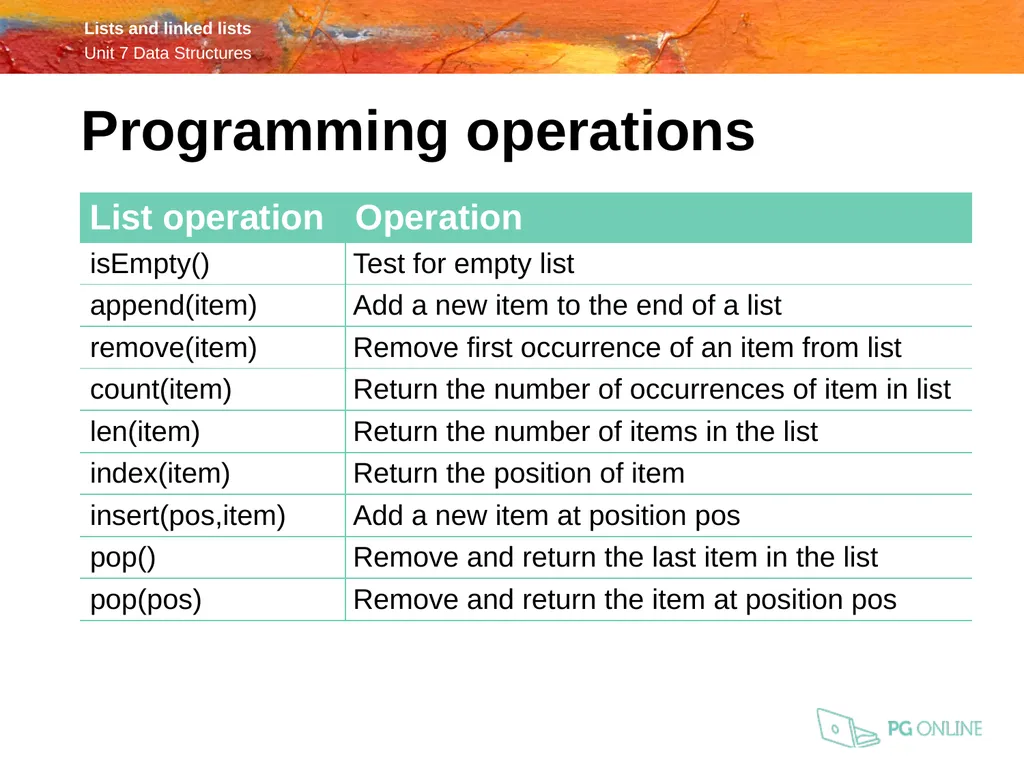 Lists and linked lists
Unit 7 Data Structures

Programming operations

| List operation | Operation |
|---|---|
| isEmpty() | Test for empty list |
| append(item) | Add a new item to the end of a list |
| remove(item) | Remove first occurrence of an item from list |
| count(item) | Return the number of occurrences of item in list |
| len(item) | Return the number of items in the list |
| index(item) | Return the position of item |
| insert(pos,item) | Add a new item at position pos |
| pop() | Remove and return the last item in the list |
| pop(pos) | Remove and return the item at position pos |

PG ONLINE